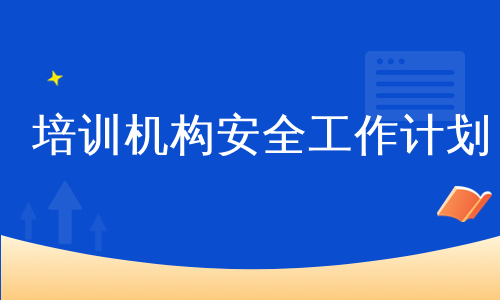 培训机构安全工作计划